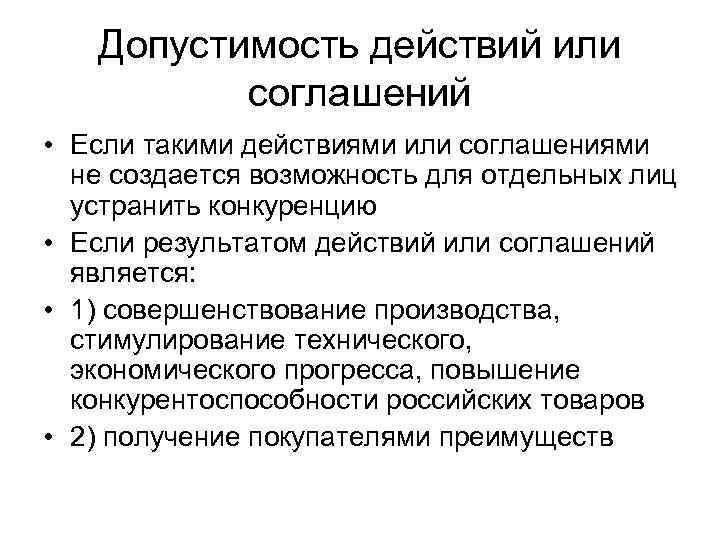 Допустимость действий или соглашений

• Если такими действиями или соглашениями не создается возможность для отдельных лиц устранить конкуренцию
• Если результатом действий или соглашений является:
• 1) совершенствование производства, стимулирование технического, экономического прогресса, повышение конкурентоспособности российских товаров
• 2) получение покупателями преимуществ